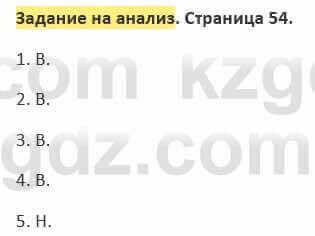 Задание на анализ. Страница 54.

1. В.

2. В.

3. В.

4. В.

5. Н.

com kzg
gdz.com